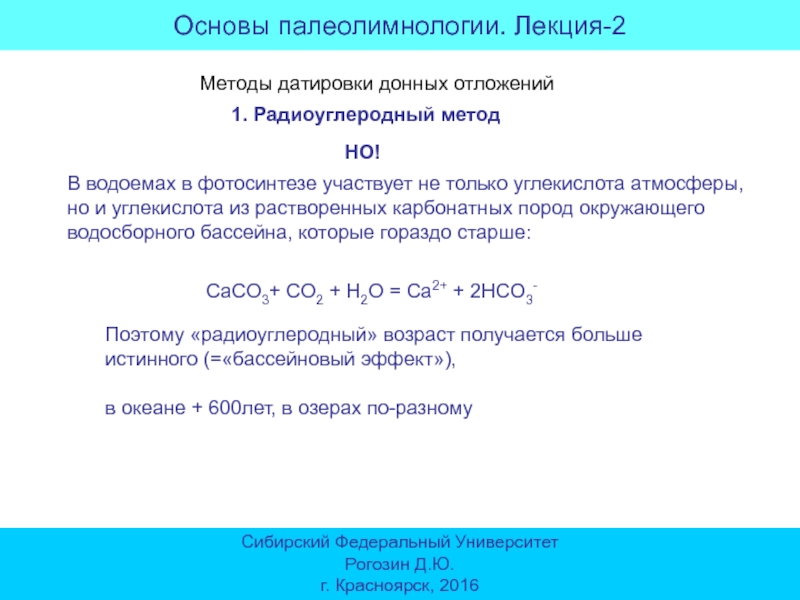 Основы палеолимнологии. Лекция-2

Методы датировки донных отложений

1. Радиоуглеродный метод

НО!

В водоемах в фотосинтезе участвует не только углекислота атмосферы, но и углекислота из растворенных карбонатных пород окружающего водосборного бассейна, которые гораздо старше:

$CaCO_3 + CO_2 + H_2O = Ca^{2+} + 2HCO_3^-$

Поэтому «радиоуглеродный» возраст получается больше истинного (=«бассейновый эффект»),

в океане + 600лет, в озерах по-разному

Сибирский Федеральный Университет
Рогозин Д.Ю.
г. Красноярск, 2016